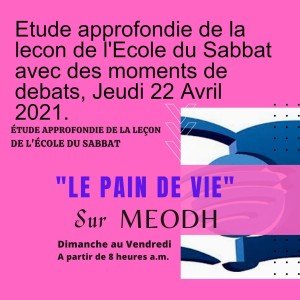 Etude approfondie de la lecon de l'Ecole du Sabbat avec des moments de debats, Jeudi 22 Avril 2021.

ÉTUDE APPROFONDIE DE LA LEÇON DE L'ÉCOLE DU SABBAT

"LE PAIN DE VIE"

Sur MEODH

Dimanche au Vendredi
A partir de 8 heures a.m.